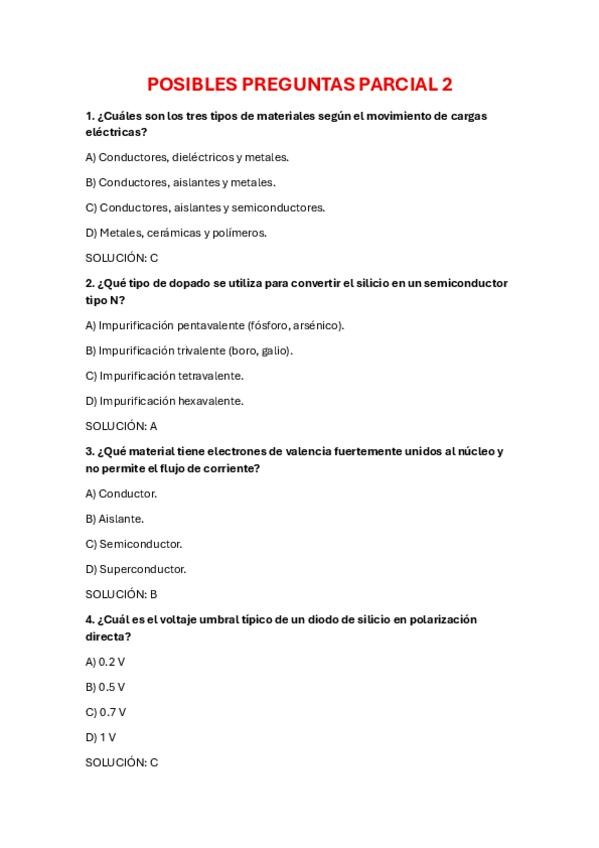 POSIBLES PREGUNTAS PARCIAL 2

1. ¿Cuáles son los tres tipos de materiales según el movimiento de cargas eléctricas?

A) Conductores, dieléctricos y metales.

B) Conductores, aislantes y metales.

C) Conductores, aislantes y semiconductores.

D) Metales, cerámicas y polímeros.

SOLUCIÓN: C

2. ¿Qué tipo de dopado se utiliza para convertir el silicio en un semiconductor tipo N?

A) Impurificación pentavalente (fósforo, arsénico).

B) Impurificación trivalente (boro, galio).

C) Impurificación tetravalente.

D) Impurificación hexavalente.

SOLUCIÓN: A

3. ¿Qué material tiene electrones de valencia fuertemente unidos al núcleo y no permite el flujo de corriente?

A) Conductor.

B) Aislante.

C) Semiconductor.

D) Superconductor.

SOLUCIÓN: B

4. ¿Cuál es el voltaje umbral típico de un diodo de silicio en polarización directa?

A) 0.2 V

B) 0.5 V

C) 0.7 V

D) 1 V

SOLUCIÓN: C